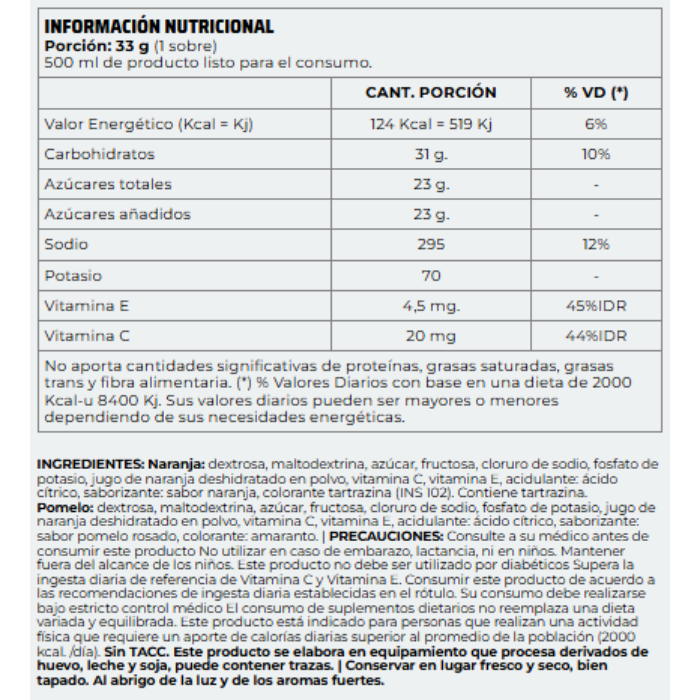 INFORMACIÓN NUTRICIONAL
Porción: 33 g (1 sobre)
500 ml de producto listo para el consumo.

| | CANT. PORCIÓN | % VD (*) |
|---|---|---|
| Valor Energético (Kcal = Kj) | 124 Kcal = 519 Kj | 6% |
| Carbohidratos | 31 g. | 10% |
| Azúcares totales | 23 g. | - |
| Azúcares añadidos | 23 g. | - |
| Sodio | 295 | 12% |
| Potasio | 70 | - |
| Vitamina E | 4,5 mg. | 45%IDR |
| Vitamina C | 20 mg | 44%IDR |

No aporta cantidades significativas de proteínas, grasas saturadas, grasas trans y fibra alimentaria. (*) % Valores Diarios con base en una dieta de 2000 Kcal-u 8400 Kj. Sus valores diarios pueden ser mayores o menores dependiendo de sus necesidades energéticas.

INGREDIENTES: Naranja: dextrosa, maltodextrina, azúcar, fructosa, cloruro de sodio, fosfato de potasio, jugo de naranja deshidratado en polvo, vitamina C, vitamina E, acidulante: ácido cítrico, saborizante: sabor naranja, colorante tartrazina (INS 102). Contiene tartrazina. Pomelo: dextrosa, maltodextrina, azúcar, fructosa, cloruro de sodio, fosfato de potasio, jugo de naranja deshidratado en polvo, vitamina C, vitamina E, acidulante: ácido cítrico, saborizante: sabor pomelo rosado, colorante: amaranto. | PRECAUCIONES: Consulte a su médico antes de consumir este producto No utilizar en caso de embarazo, lactancia, ni en niños. Mantener fuera del alcance de los niños. Este producto no debe ser utilizado por diabéticos Supera la ingesta diaria de referencia de Vitamina C y Vitamina E. Consumir este producto de acuerdo a las recomendaciones de ingesta diaria establecidas en el rótulo. Su consumo debe realizarse bajo estricto control médico El consumo de suplementos dietarios no reemplaza una dieta variada y equilibrada. Este producto está indicado para personas que realizan una actividad física que requiere un aporte de calorías diarias superior al promedio de la población (2000 kcal. /día). Sin TACC. Este producto se elabora en equipamiento que procesa derivados de huevo, leche y soja, puede contener trazas. | Conservar en lugar fresco y seco, bien tapado. Al abrigo de la luz y de los aromas fuertes.